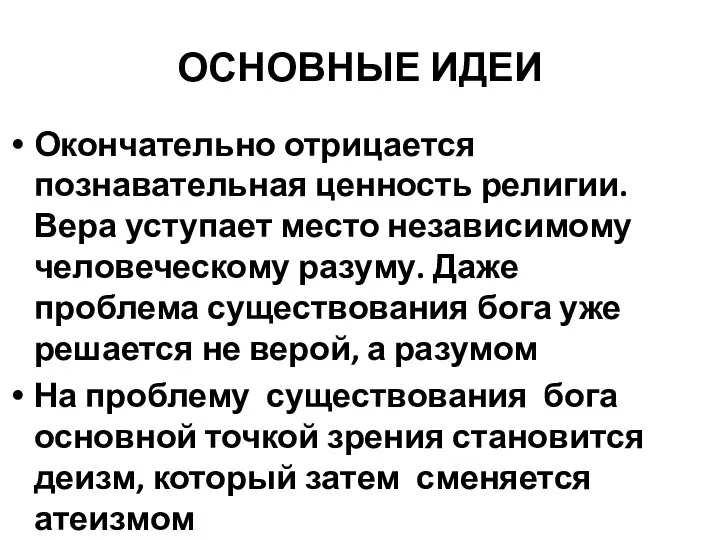 ОСНОВНЫЕ ИДЕИ

• Окончательно отрицается познавательная ценность религии. Вера уступает место независимому человеческому разуму. Даже проблема существования бога уже решается не верой, а разумом

• На проблему существования бога основной точкой зрения становится деизм, который затем сменяется атеизмом